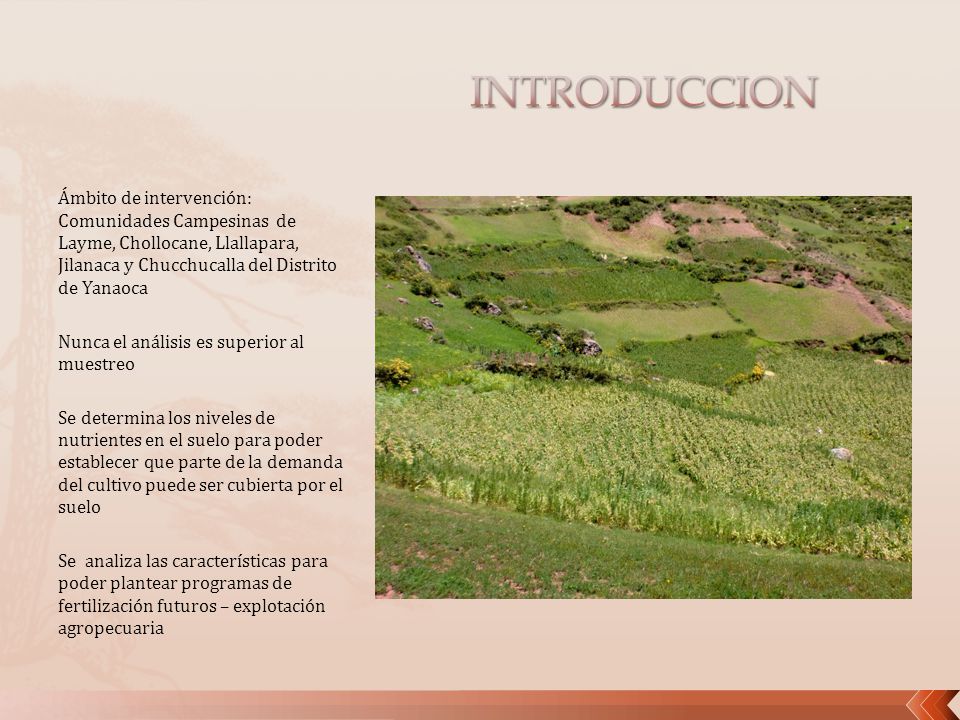 INTRODUCCION

Ámbito de intervención: Comunidades Campesinas de Layme, Chollocane, Llallapara, Jilanaca y Chucchucalla del Distrito de Yanaoca

Nunca el análisis es superior al muestreo

Se determina los niveles de nutrientes en el suelo para poder establecer que parte de la demanda del cultivo puede ser cubierta por el suelo

Se analiza las características para poder plantear programas de fertilización futuros – explotación agropecuaria